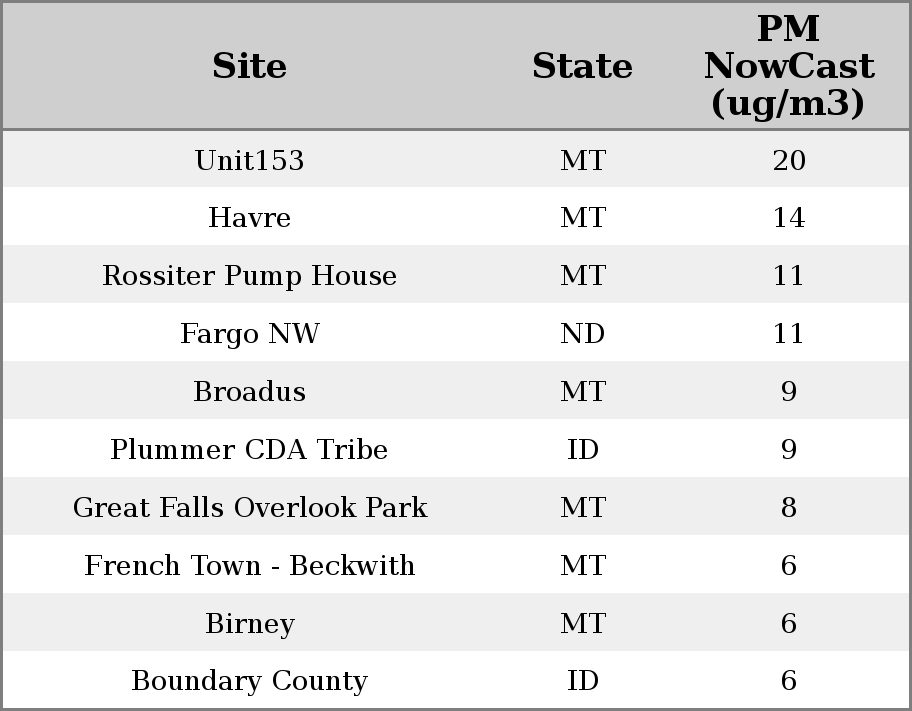 | Site | State | PM NowCast (ug/m3) |
|---|---|---|
| Unit153 | MT | 20 |
| Havre | MT | 14 |
| Rossiter Pump House | MT | 11 |
| Fargo NW | ND | 11 |
| Broadus | MT | 9 |
| Plummer CDA Tribe | ID | 9 |
| Great Falls Overlook Park | MT | 8 |
| French Town - Beckwith | MT | 6 |
| Birney | MT | 6 |
| Boundary County | ID | 6 |